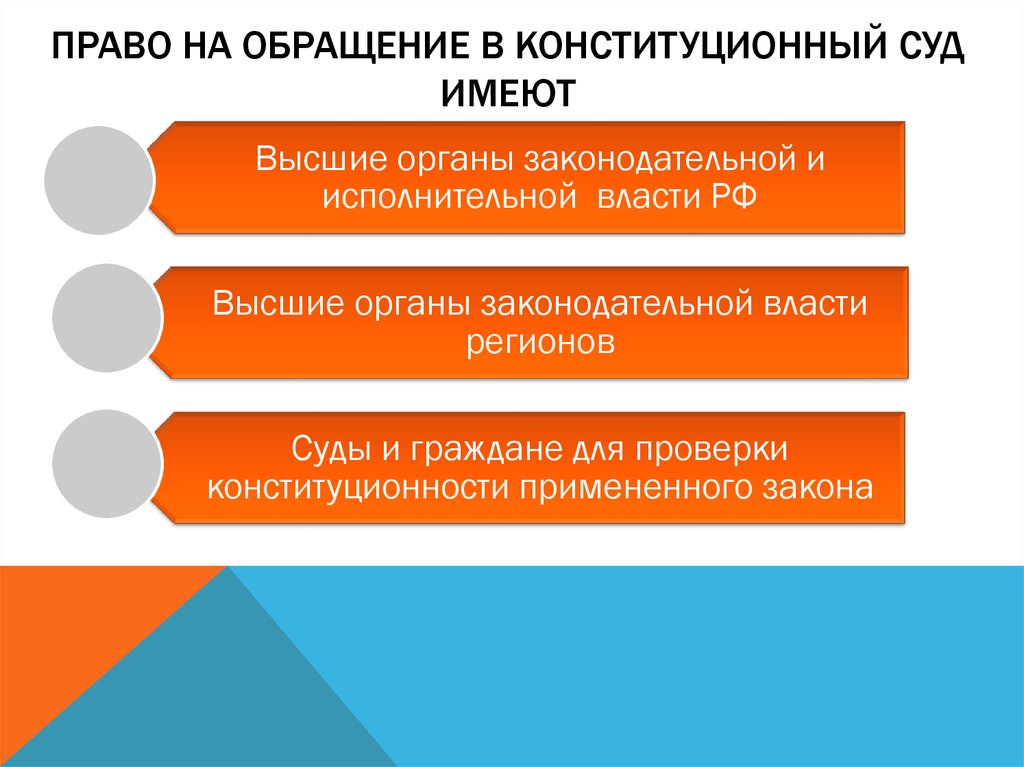 ПРАВО НА ОБРАЩЕНИЕ В КОНСТИТУЦИОННЫЙ СУД ИМЕЮТ

Высшие органы законодательной и исполнительной власти РФ

Высшие органы законодательной власти регионов

Суды и граждане для проверки конституционности примененного закона